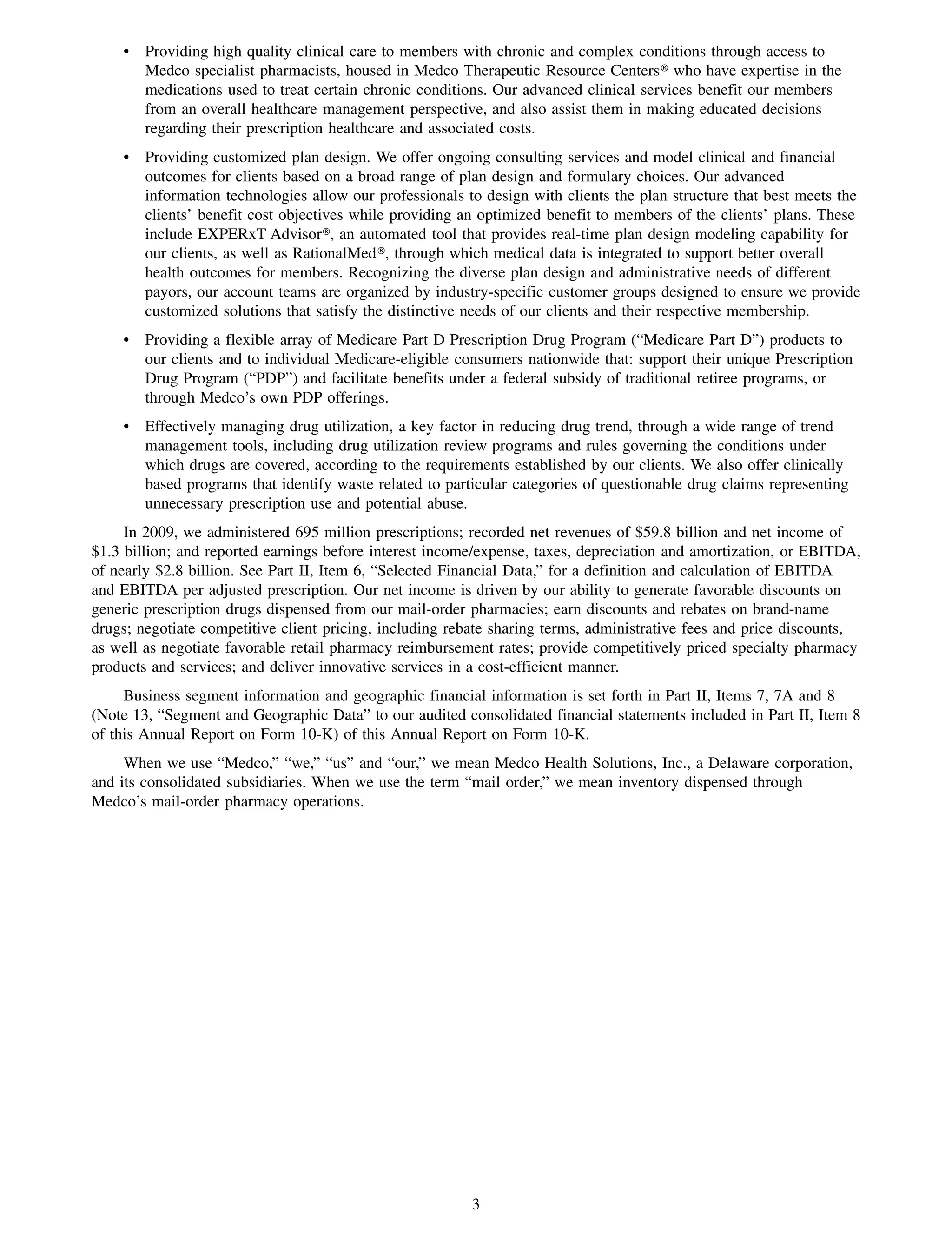 • Providing high quality clinical care to members with chronic and complex conditions through access to Medco specialist pharmacists, housed in Medco Therapeutic Resource Centers® who have expertise in the medications used to treat certain chronic conditions. Our advanced clinical services benefit our members from an overall healthcare management perspective, and also assist them in making educated decisions regarding their prescription healthcare and associated costs.

• Providing customized plan design. We offer ongoing consulting services and model clinical and financial outcomes for clients based on a broad range of plan design and formulary choices. Our advanced information technologies allow our professionals to design with clients the plan structure that best meets the clients' benefit cost objectives while providing an optimized benefit to members of the clients' plans. These include EXPERxT Advisor®, an automated tool that provides real-time plan design modeling capability for our clients, as well as RationalMed®, through which medical data is integrated to support better overall health outcomes for members. Recognizing the diverse plan design and administrative needs of different payors, our account teams are organized by industry-specific customer groups designed to ensure we provide customized solutions that satisfy the distinctive needs of our clients and their respective membership.

• Providing a flexible array of Medicare Part D Prescription Drug Program ("Medicare Part D") products to our clients and to individual Medicare-eligible consumers nationwide that: support their unique Prescription Drug Program ("PDP") and facilitate benefits under a federal subsidy of traditional retiree programs, or through Medco's own PDP offerings.

• Effectively managing drug utilization, a key factor in reducing drug trend, through a wide range of trend management tools, including drug utilization review programs and rules governing the conditions under which drugs are covered, according to the requirements established by our clients. We also offer clinically based programs that identify waste related to particular categories of questionable drug claims representing unnecessary prescription use and potential abuse.

In 2009, we administered 695 million prescriptions; recorded net revenues of \$59.8 billion and net income of \$1.3 billion; and reported earnings before interest income/expense, taxes, depreciation and amortization, or EBITDA, of nearly \$2.8 billion. See Part II, Item 6, "Selected Financial Data," for a definition and calculation of EBITDA and EBITDA per adjusted prescription. Our net income is driven by our ability to generate favorable discounts on generic prescription drugs dispensed from our mail-order pharmacies; earn discounts and rebates on brand-name drugs; negotiate competitive client pricing, including rebate sharing terms, administrative fees and price discounts, as well as negotiate favorable retail pharmacy reimbursement rates; provide competitively priced specialty pharmacy products and services; and deliver innovative services in a cost-efficient manner.

Business segment information and geographic financial information is set forth in Part II, Items 7, 7A and 8 (Note 13, "Segment and Geographic Data" to our audited consolidated financial statements included in Part II, Item 8 of this Annual Report on Form 10-K) of this Annual Report on Form 10-K.

When we use "Medco," "we," "us" and "our," we mean Medco Health Solutions, Inc., a Delaware corporation, and its consolidated subsidiaries. When we use the term "mail order," we mean inventory dispensed through Medco's mail-order pharmacy operations.

3